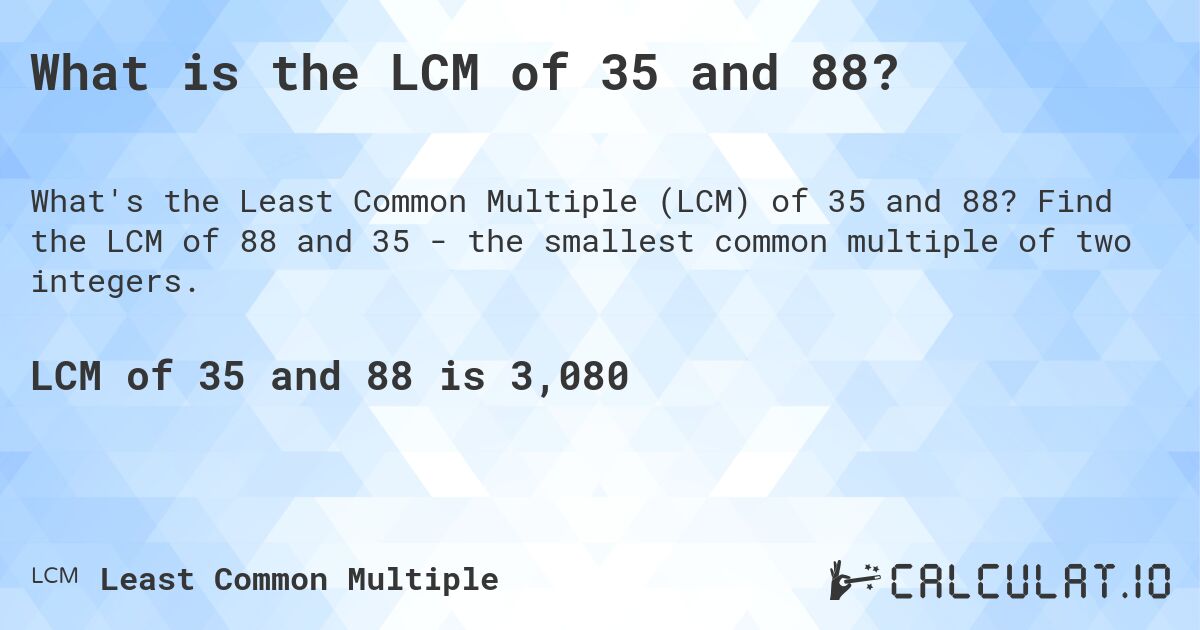 What is the LCM of 35 and 88?

What's the Least Common Multiple (LCM) of 35 and 88? Find the LCM of 88 and 35 - the smallest common multiple of two integers.

LCM of 35 and 88 is 3,080

LCM Least Common Multiple

CALCULAT.IO